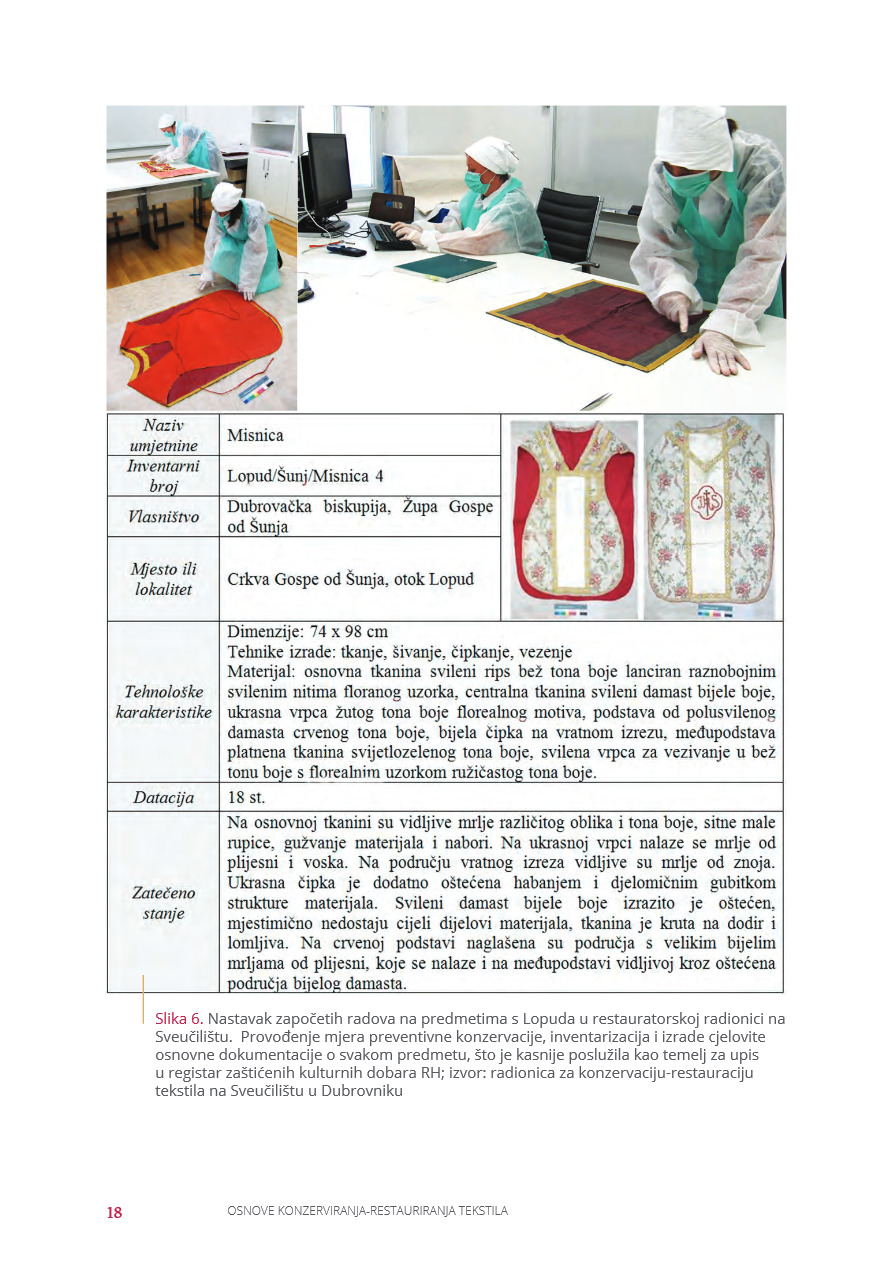 | Naziv umjetnine | Misnica |
|---|---|
| Inventarni broj | Lopud/Šunj/Misnica 4 |
| Vlasništvo | Dubrovačka biskupija, Župa Gospe od Šunja |
| Mjesto ili lokalitet | Crkva Gospe od Šunja, otok Lopud |
| Tehnološke karakteristike | Dimenzije: 74 x 98 cm Tehnike izrade: tkanje, šivanje, čipkanje, vezenje Materijal: osnovna tkanina svileni rips bež tona boje lanciran raznobojnim svilenim nitima floranog uzorka, centralna tkanina svileni damast bijele boje, ukrasna vrpca žutog tona boje florealnog motiva, podstava od polusvilenog damasta crvenog tona boje, bijela čipka na vratnom izrezu, međupodstava platnena tkanina svijetlozelenog tona boje, svilena vrpca za vezivanje u bež tonu boje s florealnim uzorkom ružičastog tona boje. |
| Datacija | 18 st. |
| Zatečeno stanje | Na osnovnoj tkanini su vidljive mrlje različitog oblika i tona boje, sitne male rupice, gužvanje materijala i nabori. Na ukrasnoj vrpci nalaze se mrlje od plijesni i voska. Na području vratnog izreza vidljive su mrlje od znoja. Ukrasna čipka je dodatno oštećena habanjem i djelomičnim gubitkom strukture materijala. Svileni damast bijele boje izrazito je oštećen, mjestimično nedostaju cijeli dijelovi materijala, tkanina je kruta na dodir i lomljiva. Na crvenoj podstavi naglašena su područja s velikim bijelim mrljama od plijesni, koje se nalaze i na međupodstavi vidljivoj kroz oštećena područja bijelog damasta. |

Slika 6. Nastavak započetih radova na predmetima s Lopuda u restauratorskoj radionici na Sveučilištu. Provođenje mjera preventivne konzervacije, inventarizacija i izrade cjelovite osnovne dokumentacije o svakom predmetu, što je kasnije poslužila kao temelj za upis u registar zaštićenih kulturnih dobara RH; izvor: radionica za konzervaciju-restauraciju tekstila na Sveučilištu u Dubrovniku

18 OSNOVE KONZERVIRANJA-RESTAURIRANJA TEKSTILA